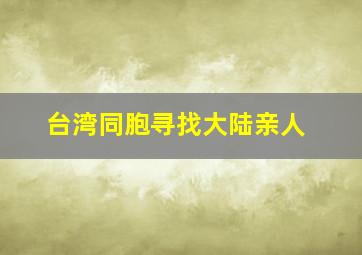 台湾同胞寻找大陆亲人